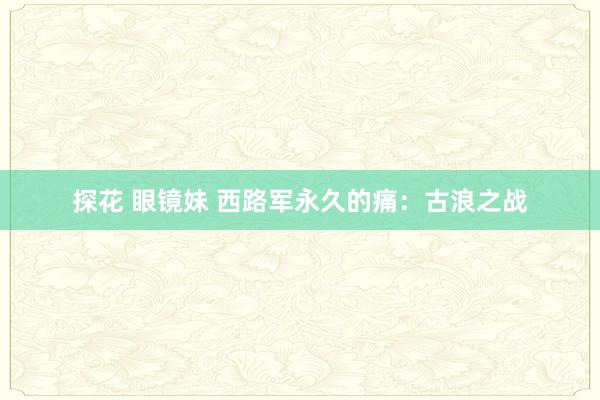 探花 眼镜妹 西路军永久的痛：古浪之战